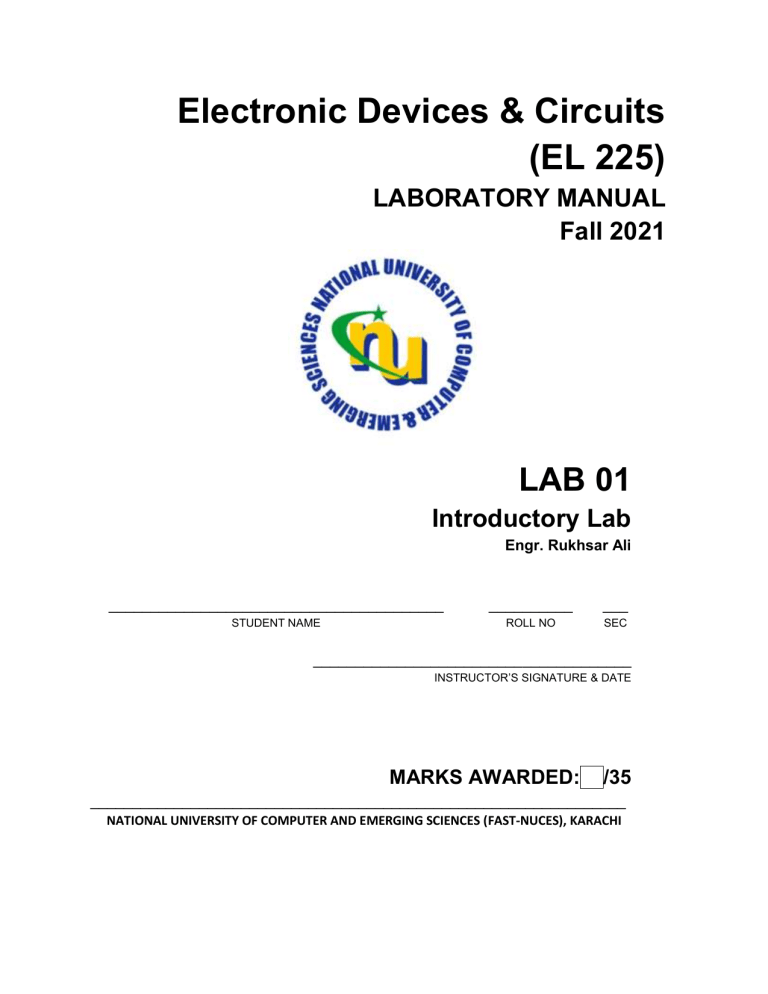 Electronic Devices & Circuits (EL 225)

LABORATORY MANUAL

Fall 2021

NATIONAL UNIVERSITY OF COMPUTER & EMERGING SCIENCES

nu

LAB 01

Introductory Lab

Engr. Rukhsar Ali

STUDENT NAME ROLL NO SEC

INSTRUCTOR'S SIGNATURE & DATE

MARKS AWARDED: /35

NATIONAL UNIVERSITY OF COMPUTER AND EMERGING SCIENCES (FAST-NUCES), KARACHI